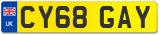 UK
CY68 GAY